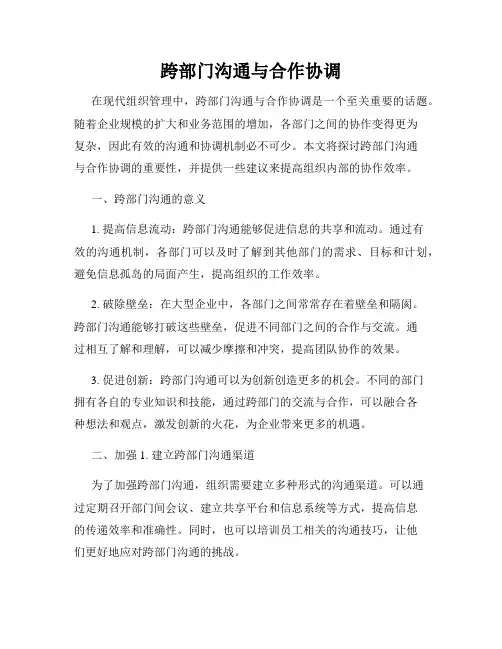 跨部门沟通与合作协调

在现代组织管理中，跨部门沟通与合作协调是一个至关重要的话题。随着企业规模的扩大和业务范围的增加，各部门之间的协作变得更为复杂，因此有效的沟通和协调机制必不可少。本文将探讨跨部门沟通与合作协调的重要性，并提供一些建议来提高组织内部的协作效率。

一、跨部门沟通的意义

1. 提高信息流动：跨部门沟通能够促进信息的共享和流动。通过有效的沟通机制，各部门可以及时了解到其他部门的需求、目标和计划，避免信息孤岛的局面产生，提高组织的工作效率。

2. 破除壁垒：在大型企业中，各部门之间常常存在着壁垒和隔阂。跨部门沟通能够打破这些壁垒，促进不同部门之间的合作与交流。通过相互了解和理解，可以减少摩擦和冲突，提高团队协作的效果。

3. 促进创新：跨部门沟通可以为创新创造更多的机会。不同的部门拥有各自的专业知识和技能，通过跨部门的交流与合作，可以融合各种想法和观点，激发创新的火花，为企业带来更多的机遇。

二、加强 1. 建立跨部门沟通渠道

为了加强跨部门沟通，组织需要建立多种形式的沟通渠道。可以通过定期召开部门间会议、建立共享平台和信息系统等方式，提高信息的传递效率和准确性。同时，也可以培训员工相关的沟通技巧，让他们更好地应对跨部门沟通的挑战。